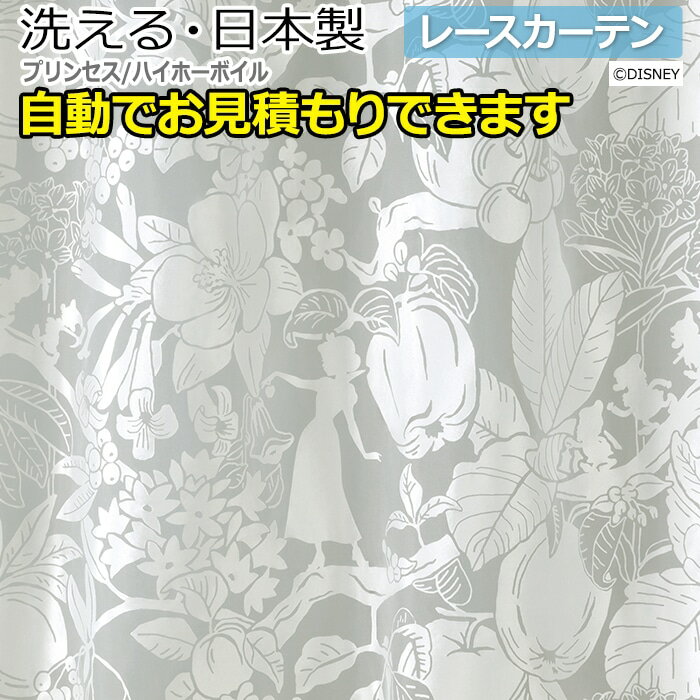 洗える・日本製

レースカーテン

プリンセス/ハイホーボイル

©DISNEY

自動でお見積もりできます